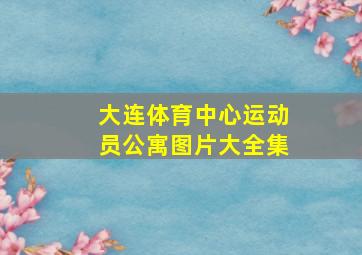 大连体育中心运动员公寓图片大全集